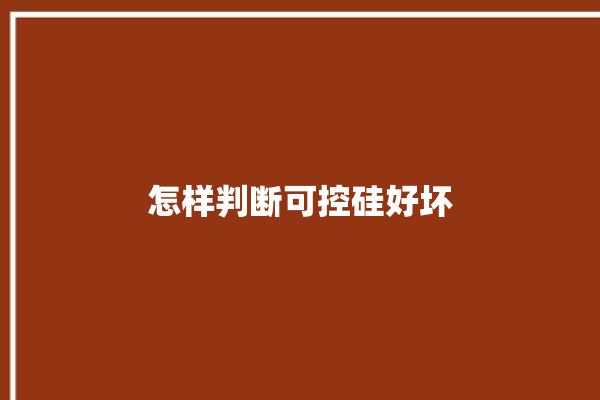 怎样判断可控硅好坏